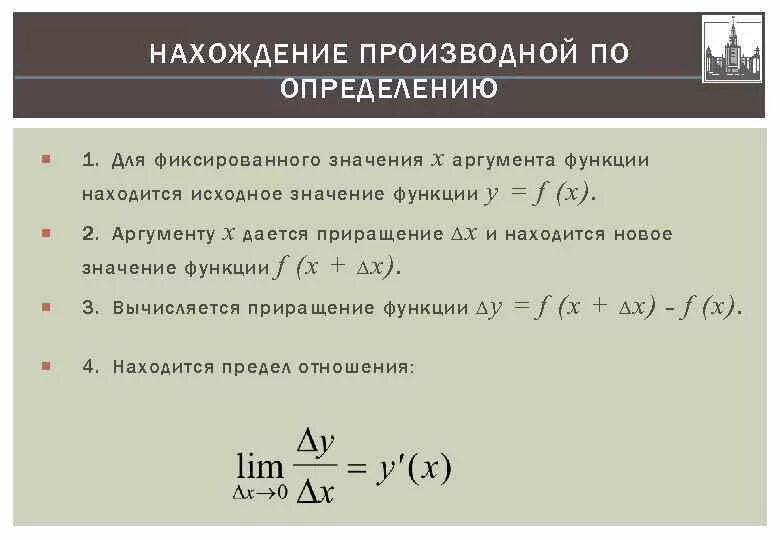 НАХОЖДЕНИЕ ПРОИЗВОДНОЙ ПО ОПРЕДЕЛЕНИЮ

1. Для фиксированного значения $x$ аргумента функции находится исходное значение функции $y = f(x)$.

2. Аргументу $x$ дается приращение $\Delta x$ и находится новое значение функции $f(x + \Delta x)$.

3. Вычисляется приращение функции $\Delta y = f(x + \Delta x) - f(x)$.

4. Находится предел отношения:

$\lim_{\Delta x \to 0} \frac{\Delta y}{\Delta x} = y'(x)$